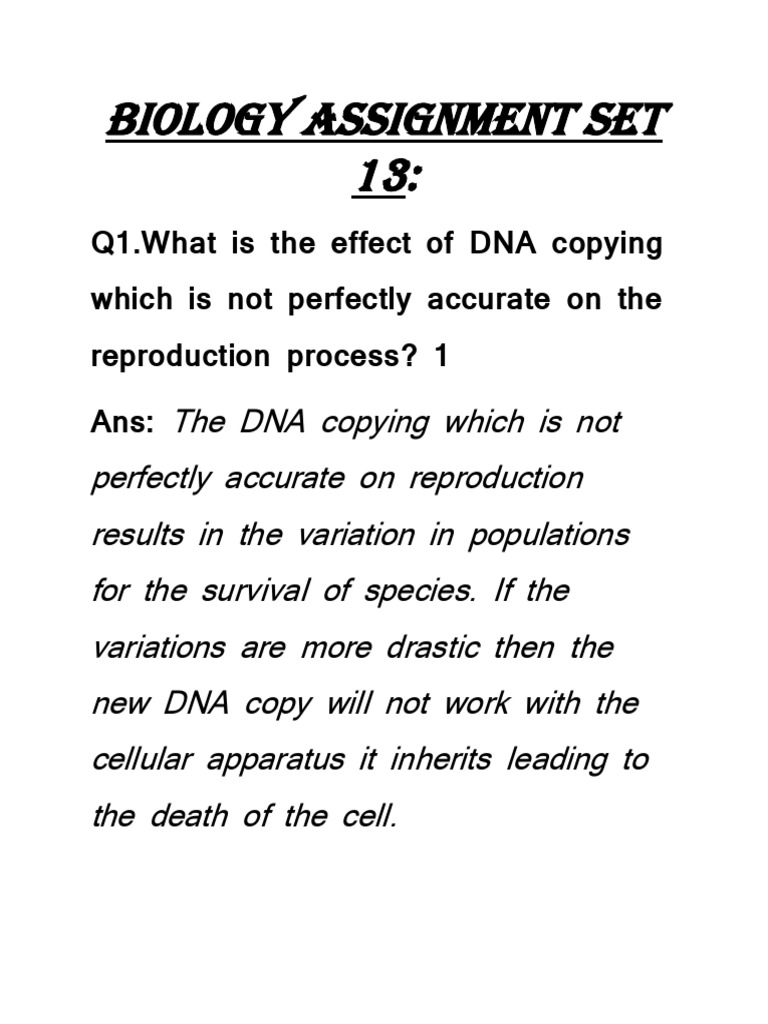 BIOLOGY ASSIGNMENT SET 13:

Q1.What is the effect of DNA copying which is not perfectly accurate on the reproduction process? 1

Ans: The DNA copying which is not perfectly accurate on reproduction results in the variation in populations for the survival of species. If the variations are more drastic then the new DNA copy will not work with the cellular apparatus it inherits leading to the death of the cell.